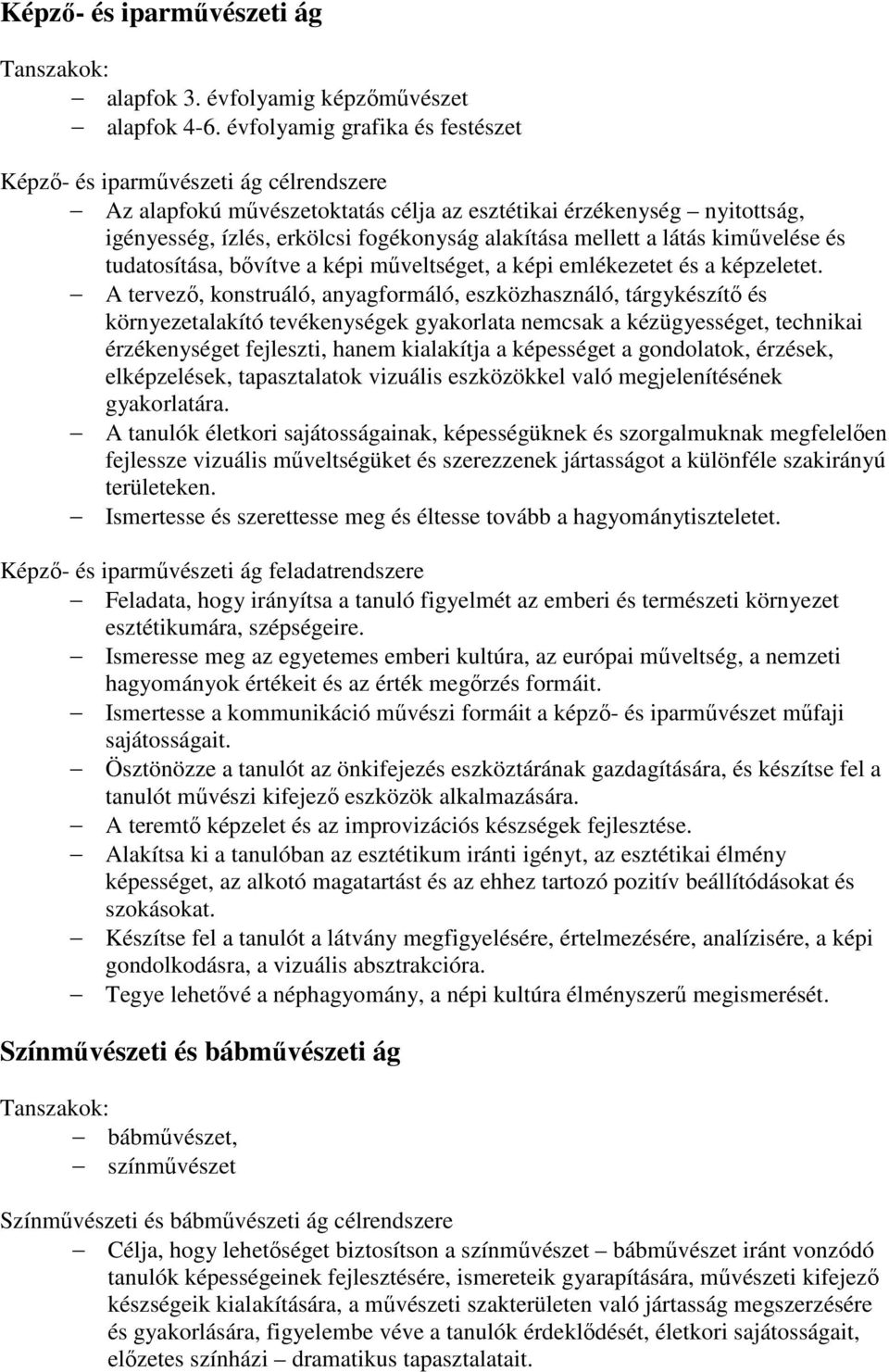 Képző- és iparművészeti ág

Tanszakok:
– alapfok 3. évfolyamig képzőművészet
– alapfok 4-6. évfolyamig grafika és festészet

Képző- és iparművészeti ág célrendszere
– Az alapfokú művészetoktatás célja az esztétikai érzékenység – nyitottság, igényesség, ízlés, erkölcsi fogékonyság alakítása mellett a látás kiművelése és tudatosítása, bővítve a képi műveltséget, a képi emlékezetet és a képzeletet.
– A tervező, konstruáló, anyagformáló, eszközhasználó, tárgykészítő és környezetalakító tevékenységek gyakorlata nemcsak a kézügyességet, technikai érzékenységet fejleszti, hanem kialakítja a képességet a gondolatok, érzések, elképzelések, tapasztalatok vizuális eszközökkel való megjelenítésének gyakorlatára.
– A tanulók életkori sajátosságainak, képességüknek és szorgalmuknak megfelelően fejlessze vizuális műveltségüket és szerezzenek jártasságot a különféle szakirányú területeken.
– Ismertesse és szerettesse meg és éltesse tovább a hagyománytiszteletet.

Képző- és iparművészeti ág feladatrendszere
– Feladata, hogy irányítsa a tanuló figyelmét az emberi és természeti környezet esztétikumára, szépségeire.
– Ismeresse meg az egyetemes emberi kultúra, az európai műveltség, a nemzeti hagyományok értékeit és az érték megőrzés formáit.
– Ismertesse a kommunikáció művészi formáit a képző- és iparművészet műfaji sajátosságait.
– Ösztönözze a tanulót az önkifejezés eszköztárának gazdagítására, és készítse fel a tanulót művészi kifejező eszközök alkalmazására.
– A teremtő képzelet és az improvizációs készségek fejlesztése.
– Alakítsa ki a tanulóban az esztétikum iránti igényt, az esztétikai élmény képességet, az alkotó magatartást és az ehhez tartozó pozitív beállítódásokat és szokásokat.
– Készítse fel a tanulót a látvány megfigyelésére, értelmezésére, analízisére, a képi gondolkodásra, a vizuális absztrakcióra.
– Tegye lehetővé a néphagyomány, a népi kultúra élményszerű megismerését.

Színművészeti és bábművészeti ág

Tanszakok:
– bábművészet,
– színművészet

Színművészeti és bábművészeti ág célrendszere
– Célja, hogy lehetőséget biztosítson a színművészet – bábművészet iránt vonzódó tanulók képességeinek fejlesztésére, ismereteik gyarapítására, művészeti kifejező készségeik kialakítására, a művészeti szakterületen való jártasság megszerzésére és gyakorlására, figyelembe véve a tanulók érdeklődését, életkori sajátosságait, előzetes színházi – dramatikus tapasztalatait.